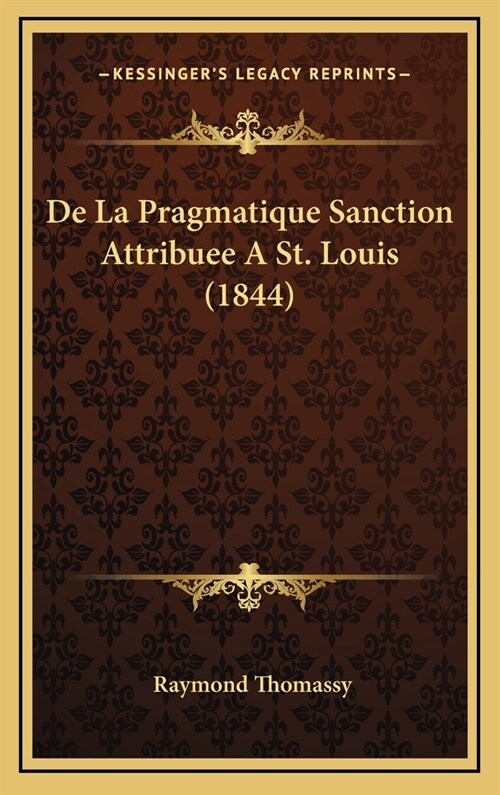 —KESSINGER'S LEGACY REPRINTS—

De La Pragmatique Sanction Attribuee A St. Louis (1844)

Raymond Thomassy